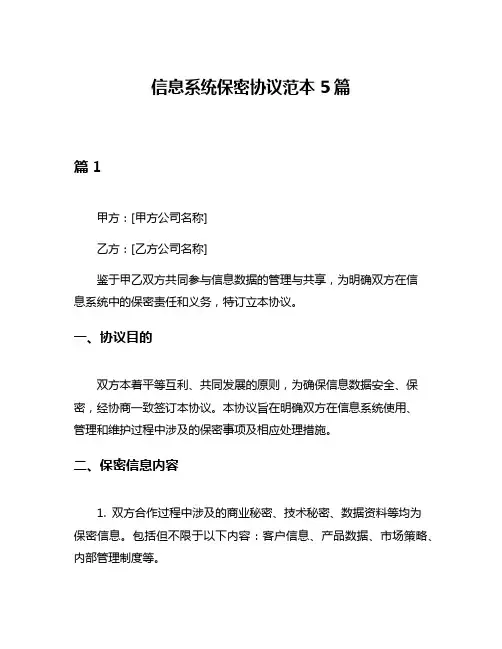 信息系统保密协议范本 5 篇

篇 1

甲方：[甲方公司名称]

乙方：[乙方公司名称]

鉴于甲乙双方共同参与信息数据的管理与共享，为明确双方在信息系统中的保密责任和义务，特订立本协议。

一、协议目的

双方本着平等互利、共同发展的原则，为确保信息数据安全、保密，经协商一致签订本协议。本协议旨在明确双方在信息系统使用、管理和维护过程中涉及的保密事项及相应处理措施。

二、保密信息内容

1. 双方合作过程中涉及的商业秘密、技术秘密、数据资料等均为保密信息。包括但不限于以下内容：客户信息、产品数据、市场策略、内部管理制度等。